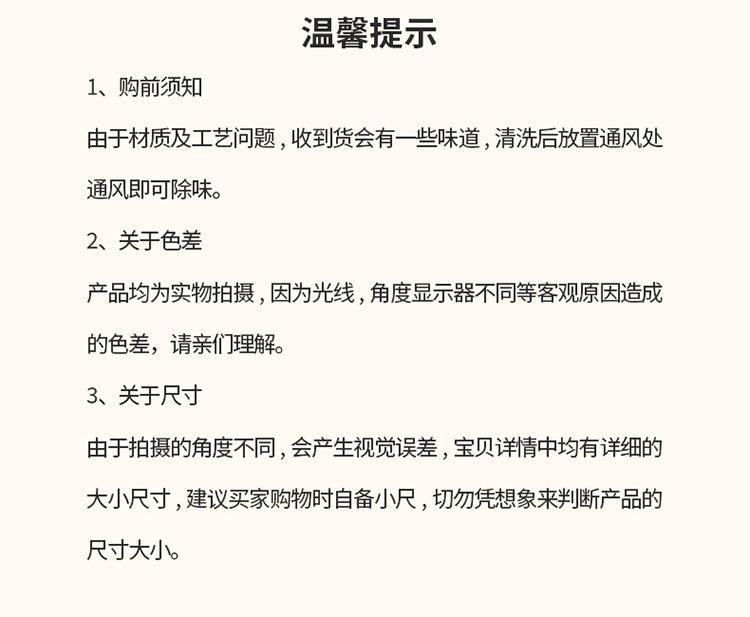 温馨提示

1、购前须知

由于材质及工艺问题，收到货会有一些味道，清洗后放置通风处通风即可除味。

2、关于色差

产品均为实物拍摄，因为光线，角度显示器不同等客观原因造成的色差，请亲们理解。

3、关于尺寸

由于拍摄的角度不同，会产生视觉误差，宝贝详情中均有详细的大小尺寸，建议买家购物时自备小尺，切勿凭想象来判断产品的尺寸大小。